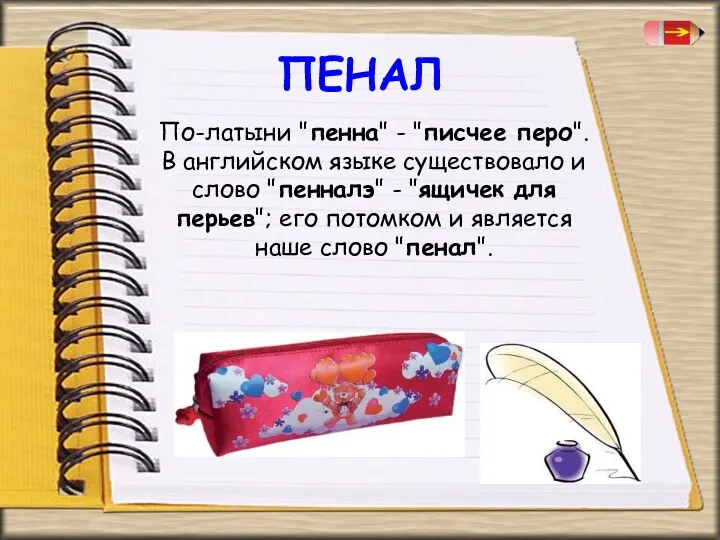 ПЕНАЛ

По-латыни "пенна" - "писчее перо". В английском языке существовало и слово "пенналэ" - "ящичек для перьев"; его потомком и является наше слово "пенал".